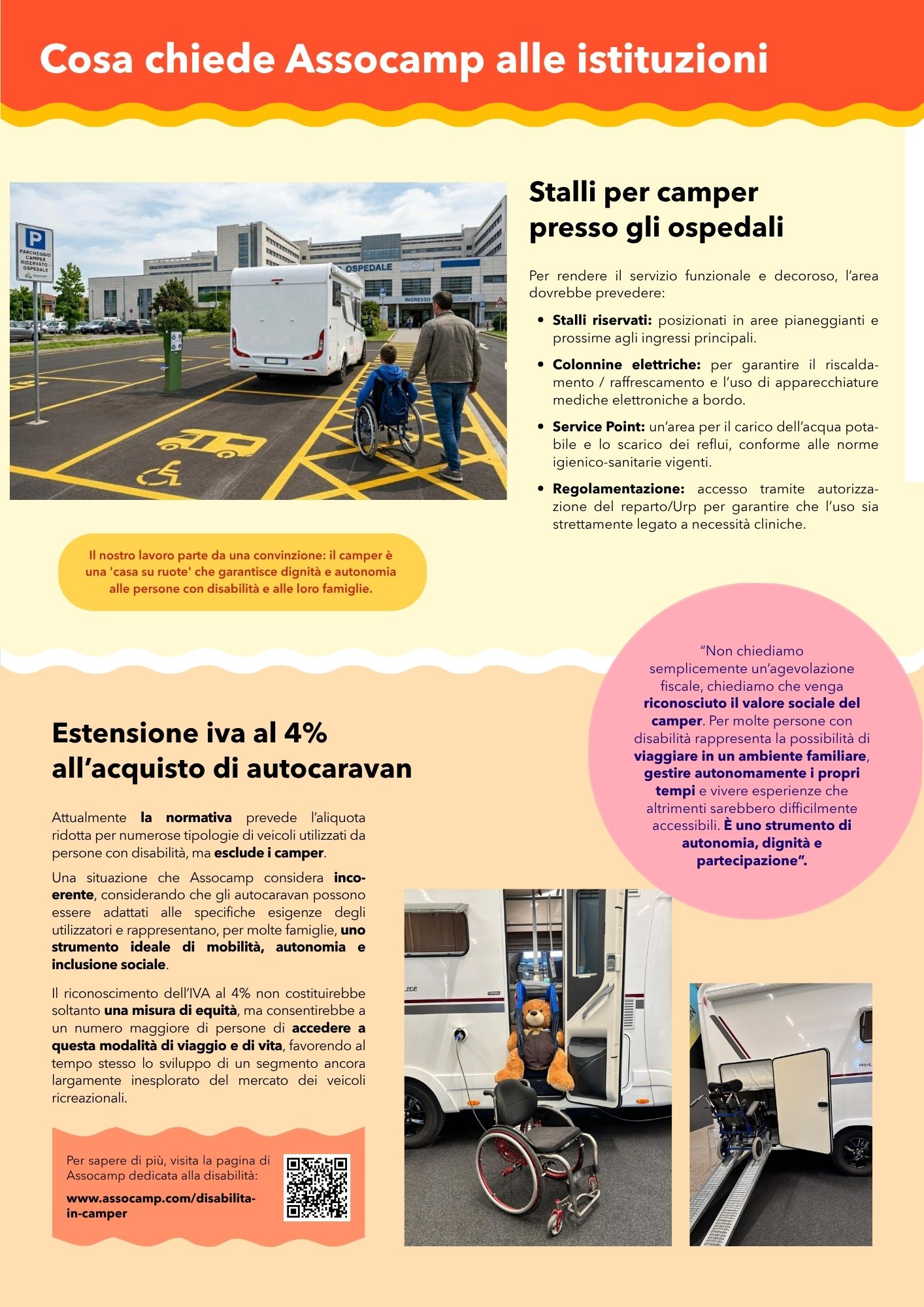 Cosa chiede Assocamp alle istituzioni

P
PARCHEGGIO CAMPER RISERVATO - OSPEDALE

OSPEDALE

INGRESSO

Stalli per camper presso gli ospedali

Per rendere il servizio funzionale e decoroso, l'area dovrebbe prevedere:

• Stalli riservati: posizionati in aree pianeggianti e prossime agli ingressi principali.

• Colonnine elettriche: per garantire il riscaldamento / raffrescamento e l'uso di apparecchiature mediche elettroniche a bordo.

• Service Point: un'area per il carico dell'acqua potabile e lo scarico dei reflui, conforme alle norme igienico-sanitarie vigenti.

• Regolamentazione: accesso tramite autorizzazione del reparto/Urp per garantire che l'uso sia strettamente legato a necessità cliniche.

Il nostro lavoro parte da una convinzione: il camper è una 'casa su ruote' che garantisce dignità e autonomia alle persone con disabilità e alle loro famiglie.

"Non chiediamo semplicemente un'agevolazione fiscale, chiediamo che venga riconosciuto il valore sociale del camper. Per molte persone con disabilità rappresenta la possibilità di viaggiare in un ambiente familiare, gestire autonomamente i propri tempi e vivere esperienze che altrimenti sarebbero difficilmente accessibili. È uno strumento di autonomia, dignità e partecipazione".

Estensione iva al 4% all'acquisto di autocaravan

Attualmente la normativa prevede l'aliquota ridotta per numerose tipologie di veicoli utilizzati da persone con disabilità, ma esclude i camper.

Una situazione che Assocamp considera incoerente, considerando che gli autocaravan possono essere adattati alle specifiche esigenze degli utilizzatori e rappresentano, per molte famiglie, uno strumento ideale di mobilità, autonomia e inclusione sociale.

Il riconoscimento dell'IVA al 4% non costituirebbe soltanto una misura di equità, ma consentirebbe a un numero maggiore di persone di accedere a questa modalità di viaggio e di vita, favorendo al tempo stesso lo sviluppo di un segmento ancora largamente inesplorato del mercato dei veicoli ricreazionali.

Per sapere di più, visita la pagina di Assocamp dedicata alla disabilità:

www.assocamp.com/disabilita-in-camper